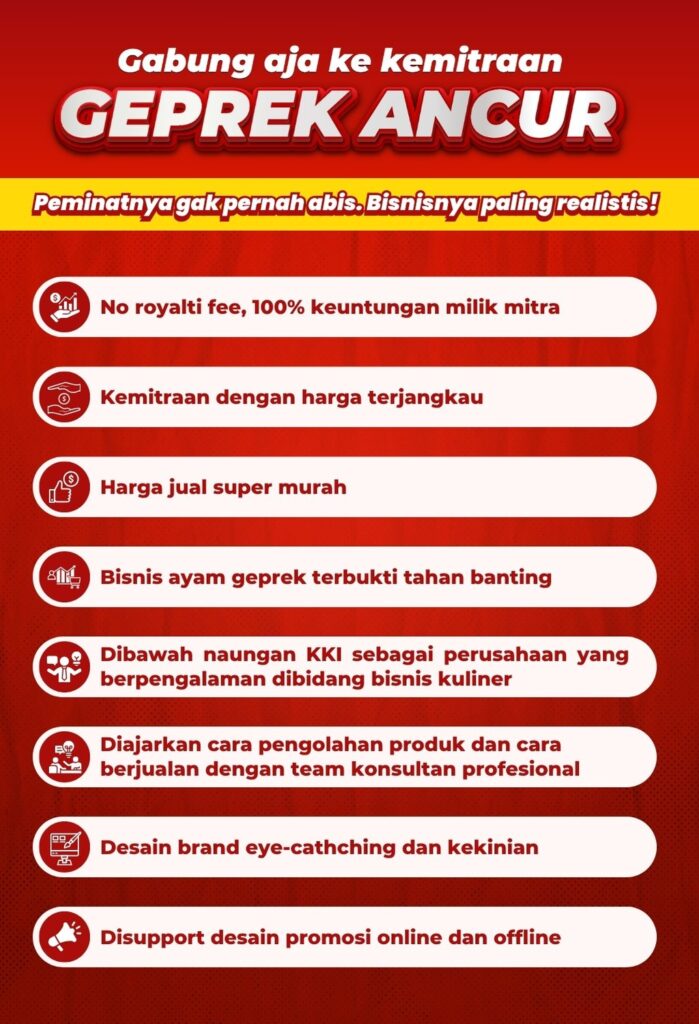 Gabung aja ke kemitraan
GEPREK ANCUR

Peminatnya gak pernah abis. Bisnisnya paling realistis!

No royalti fee, 100% keuntungan milik mitra

Kemitraan dengan harga terjangkau

Harga jual super murah

Bisnis ayam geprek terbukti tahan banting

Dibawah naungan KKI sebagai perusahaan yang berpengalaman dibidang bisnis kuliner

Diajarkan cara pengolahan produk dan cara berjualan dengan team konsultan profesional

Desain brand eye-cathching dan kekinian

Disupport desain promosi online dan offline